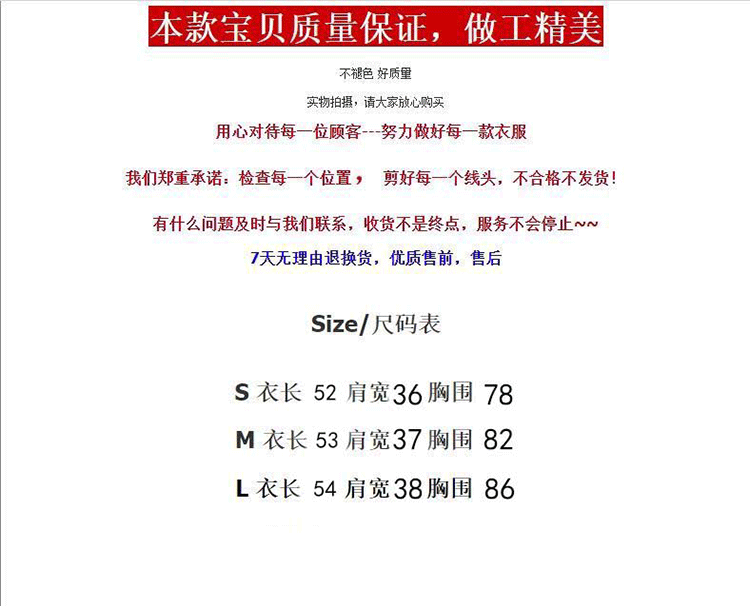 本款宝贝质量保证，做工精美

不褪色 好质量

实物拍摄，请大家放心购买

用心对待每一位顾客---努力做好每一款衣服

我们郑重承诺：检查每一个位置， 剪好每一个线头，不合格不发货！

有什么问题及时与我们联系，收货不是终点，服务不会停止~~

7天无理由退换货，优质售前，售后

Size/尺码表

S 衣长 52 肩宽36 胸围 78

M 衣长 53 肩宽37 胸围 82

L 衣长 54 肩宽38 胸围 86